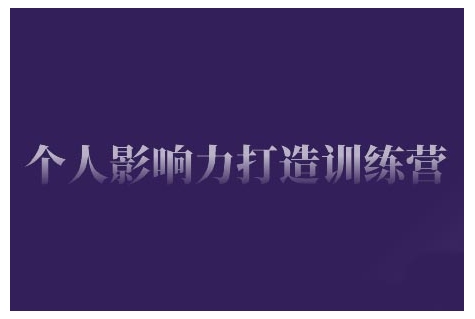 个人影响力打造训练营